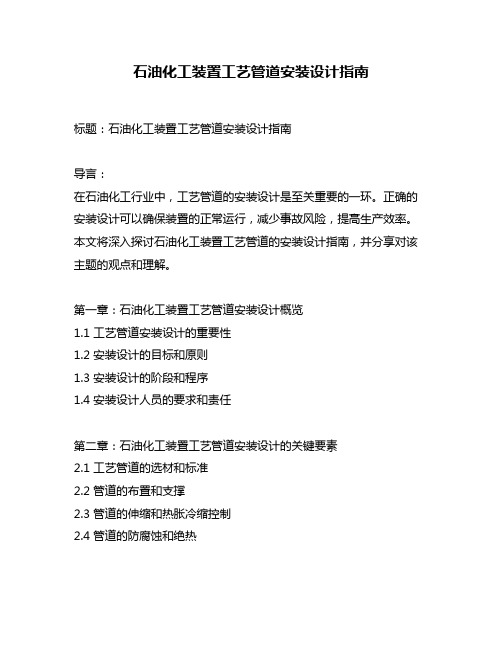 石油化工装置工艺管道安装设计指南

标题：石油化工装置工艺管道安装设计指南

导言：
在石油化工行业中，工艺管道的安装设计是至关重要的一环。正确的安装设计可以确保装置的正常运行，减少事故风险，提高生产效率。本文将深入探讨石油化工装置工艺管道的安装设计指南，并分享对该主题的观点和理解。

第一章：石油化工装置工艺管道安装设计概览
1.1 工艺管道安装设计的重要性
1.2 安装设计的目标和原则
1.3 安装设计的阶段和程序
1.4 安装设计人员的要求和责任

第二章：石油化工装置工艺管道安装设计的关键要素
2.1 工艺管道的选材和标准
2.2 管道的布置和支撑
2.3 管道的伸缩和热胀冷缩控制
2.4 管道的防腐蚀和绝热